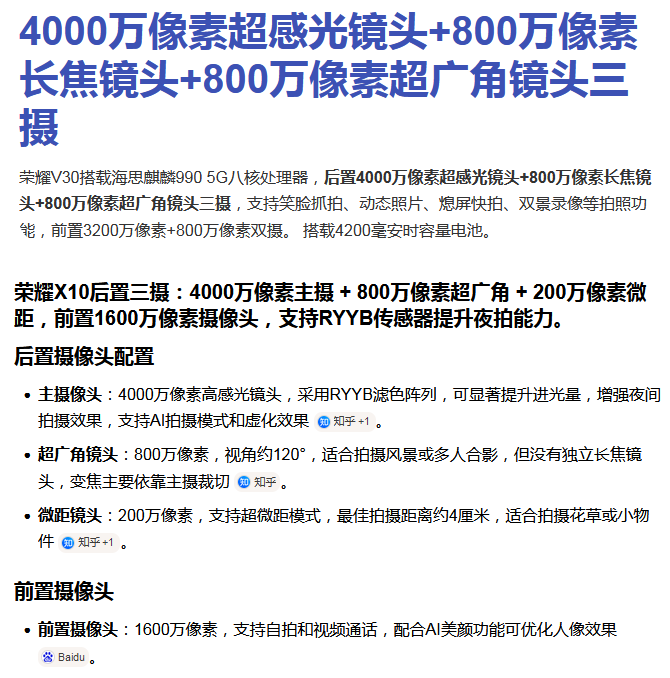 4000万像素超感光镜头+800万像素长焦镜头+800万像素超广角镜头三摄

荣耀V30搭载海思麒麟990 5G八核处理器，后置4000万像素超感光镜头+800万像素长焦镜头+800万像素超广角镜头三摄，支持笑脸抓拍、动态照片、熄屏快拍、双景录像等拍照功能，前置3200万像素+800万像素双摄。 搭载4200毫安时容量电池。

荣耀X10后置三摄：4000万像素主摄 + 800万像素超广角 + 200万像素微距，前置1600万像素摄像头，支持RYYB传感器提升夜拍能力。

后置摄像头配置

• 主摄像头：4000万像素高感光镜头，采用RYYB滤色阵列，可显著提升进光量，增强夜间拍摄效果，支持AI拍摄模式和虚化效果 知乎 +1 。

• 超广角镜头：800万像素，视角约120°，适合拍摄风景或多人合影，但没有独立长焦镜头，变焦主要依靠主摄裁切 知乎 。

• 微距镜头：200万像素，支持超微距模式，最佳拍摄距离约4厘米，适合拍摄花草或小物件 知乎 +1 。

前置摄像头

• 前置摄像头：1600万像素，支持自拍和视频通话，配合AI美颜功能可优化人像效果 Baidu 。